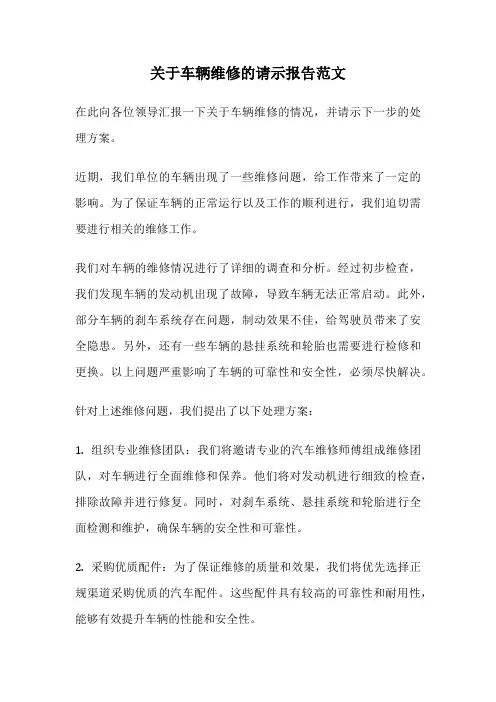 关于车辆维修的请示报告范文

在此向各位领导汇报一下关于车辆维修的情况，并请示下一步的处理方案。

近期，我们单位的车辆出现了一些维修问题，给工作带来了一定的影响。为了保证车辆的正常运行以及工作的顺利进行，我们迫切需要进行相关的维修工作。

我们对车辆的维修情况进行了详细的调查和分析。经过初步检查，我们发现车辆的发动机出现了故障，导致车辆无法正常启动。此外，部分车辆的刹车系统存在问题，制动效果不佳，给驾驶员带来了安全隐患。另外，还有一些车辆的悬挂系统和轮胎也需要进行检修和更换。以上问题严重影响了车辆的可靠性和安全性，必须尽快解决。

针对上述维修问题，我们提出了以下处理方案：

1. 组织专业维修团队：我们将邀请专业的汽车维修师傅组成维修团队，对车辆进行全面维修和保养。他们将对发动机进行细致的检查，排除故障并进行修复。同时，对刹车系统、悬挂系统和轮胎进行全面检测和维护，确保车辆的安全性和可靠性。

2. 采购优质配件：为了保证维修的质量和效果，我们将优先选择正规渠道采购优质的汽车配件。这些配件具有较高的可靠性和耐用性，能够有效提升车辆的性能和安全性。